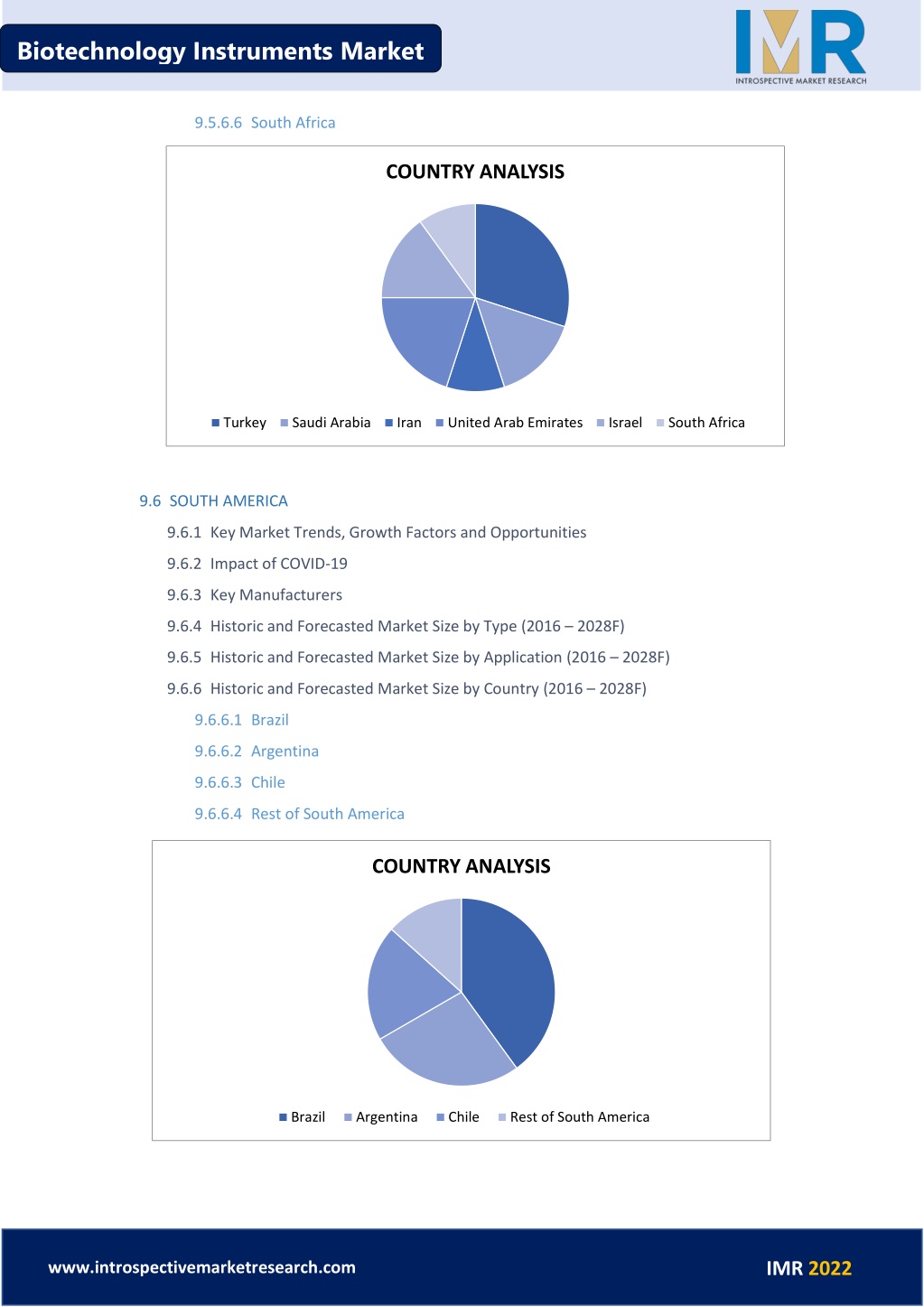 Biotechnology Instruments Market

IMR
INTROSPECTIVE MARKET RESEARCH

9.5.6.6 South Africa

COUNTRY ANALYSIS

Turkey   Saudi Arabia   Iran   United Arab Emirates   Israel   South Africa

9.6 SOUTH AMERICA

9.6.1 Key Market Trends, Growth Factors and Opportunities

9.6.2 Impact of COVID-19

9.6.3 Key Manufacturers

9.6.4 Historic and Forecasted Market Size by Type (2016 – 2028F)

9.6.5 Historic and Forecasted Market Size by Application (2016 – 2028F)

9.6.6 Historic and Forecasted Market Size by Country (2016 – 2028F)

9.6.6.1 Brazil

9.6.6.2 Argentina

9.6.6.3 Chile

9.6.6.4 Rest of South America

COUNTRY ANALYSIS

Brazil   Argentina   Chile   Rest of South America

www.introspectivemarketresearch.com

IMR 2022